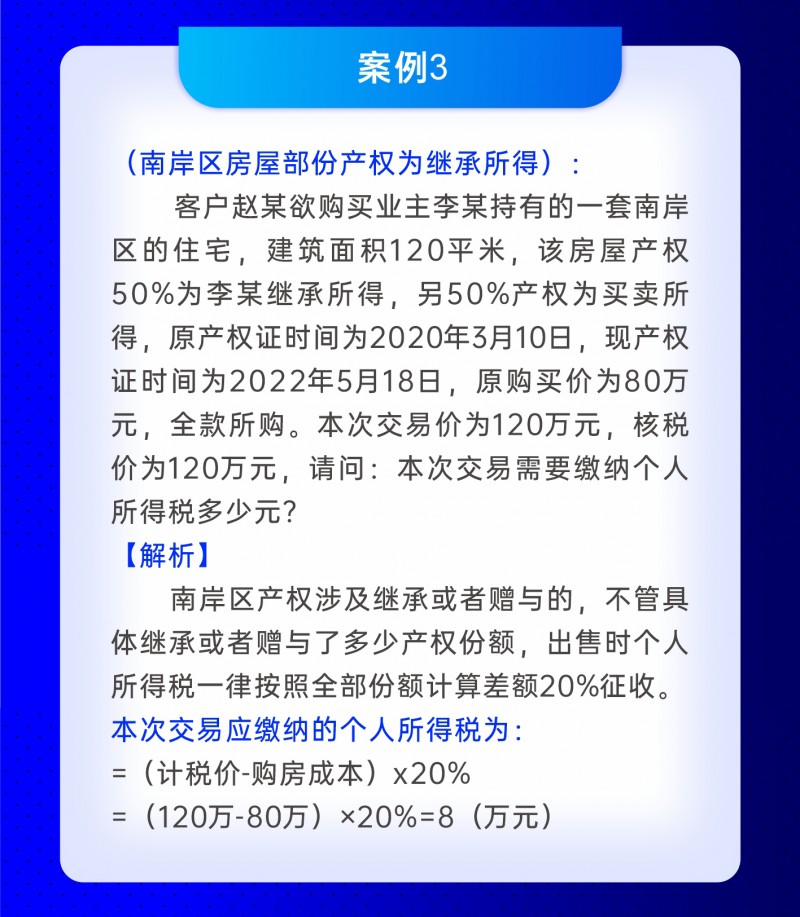 案例3

（南岸区房屋部份产权为继承所得）：

客户赵某欲购买业主李某持有的一套南岸区的住宅，建筑面积120平米，该房屋产权50%为李某继承所得，另50%产权为买卖所得，原产权证时间为2020年3月10日，现产权证时间为2022年5月18日，原购买价为80万元，全款所购。本次交易价为120万元，核税价为120万元，请问：本次交易需要缴纳个人所得税多少元?

【解析】

南岸区产权涉及继承或者赠与的，不管具体继承或者赠与了多少产权份额，出售时个人所得税一律按照全部份额计算差额20%征收。

本次交易应缴纳的个人所得税为：
=（计税价-购房成本）x20%
=（120万-80万）×20%=8（万元）